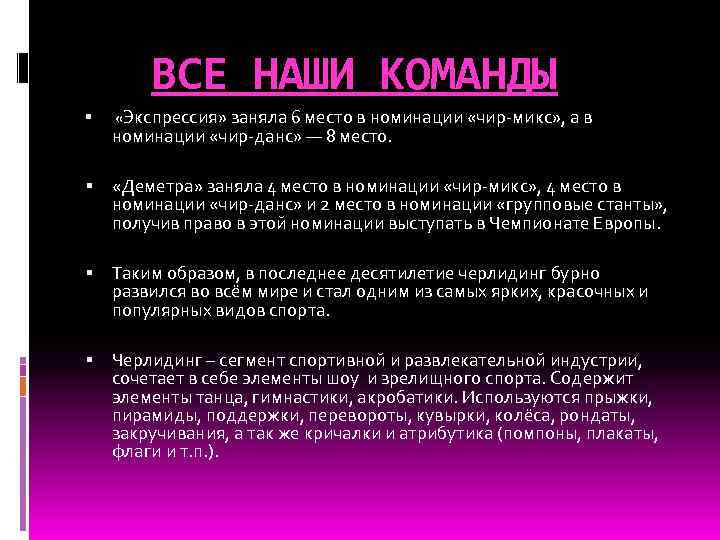 ВСЕ НАШИ КОМАНДЫ

▪ «Экспрессия» заняла 6 место в номинации «чир-микс», а в номинации «чир-данс» — 8 место.

▪ «Деметра» заняла 4 место в номинации «чир-микс», 4 место в номинации «чир-данс» и 2 место в номинации «групповые станты», получив право в этой номинации выступать в Чемпионате Европы.

▪ Таким образом, в последнее десятилетие черлидинг бурно развился во всём мире и стал одним из самых ярких, красочных и популярных видов спорта.

▪ Черлидинг – сегмент спортивной и развлекательной индустрии, сочетает в себе элементы шоу и зрелищного спорта. Содержит элементы танца, гимнастики, акробатики. Используются прыжки, пирамиды, поддержки, перевороты, кувырки, колёса, рондаты, закручивания, а так же кричалки и атрибутика (помпоны, плакаты, флаги и т.п.).